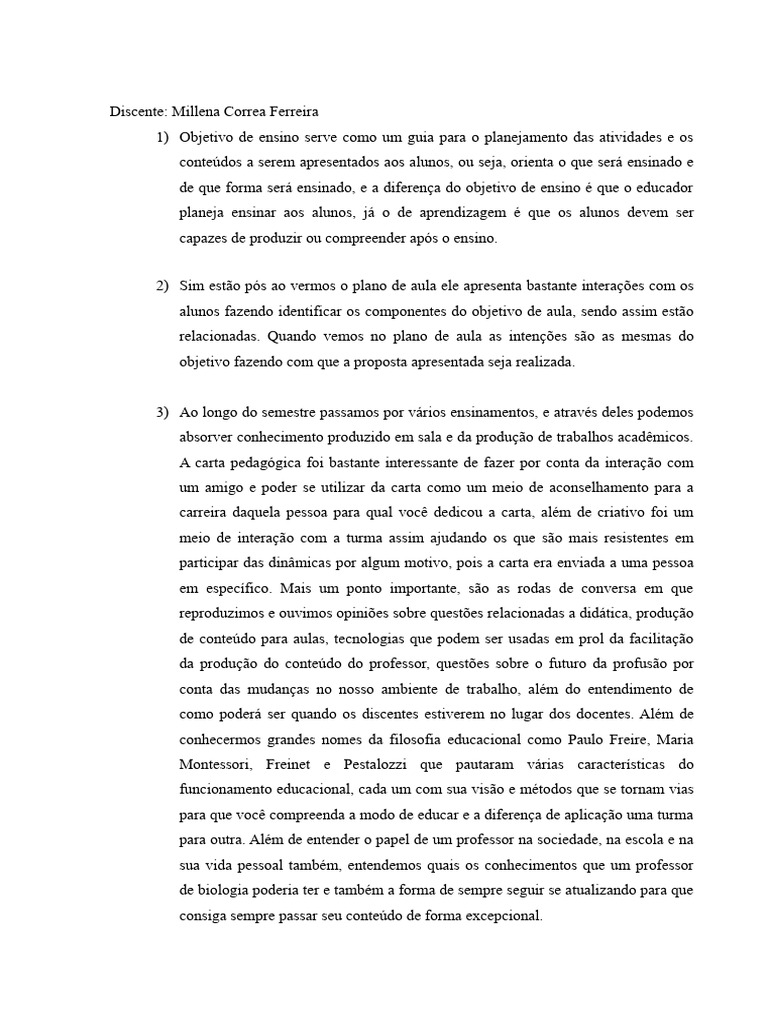 Discente: Millena Correa Ferreira

1) Objetivo de ensino serve como um guia para o planejamento das atividades e os conteúdos a serem apresentados aos alunos, ou seja, orienta o que será ensinado e de que forma será ensinado, e a diferença do objetivo de ensino é que o educador planeja ensinar aos alunos, já o de aprendizagem é que os alunos devem ser capazes de produzir ou compreender após o ensino.

2) Sim estão pós ao vermos o plano de aula ele apresenta bastante interações com os alunos fazendo identificar os componentes do objetivo de aula, sendo assim estão relacionadas. Quando vemos no plano de aula as intenções são as mesmas do objetivo fazendo com que a proposta apresentada seja realizada.

3) Ao longo do semestre passamos por vários ensinamentos, e através deles podemos absorver conhecimento produzido em sala e da produção de trabalhos acadêmicos. A carta pedagógica foi bastante interessante de fazer por conta da interação com um amigo e poder se utilizar da carta como um meio de aconselhamento para a carreira daquela pessoa para qual você dedicou a carta, além de criativo foi um meio de interação com a turma assim ajudando os que são mais resistentes em participar das dinâmicas por algum motivo, pois a carta era enviada a uma pessoa em específico. Mais um ponto importante, são as rodas de conversa em que reproduzimos e ouvimos opiniões sobre questões relacionadas a didática, produção de conteúdo para aulas, tecnologias que podem ser usadas em prol da facilitação da produção do conteúdo do professor, questões sobre o futuro da profusão por conta das mudanças no nosso ambiente de trabalho, além do entendimento de como poderá ser quando os discentes estiverem no lugar dos docentes. Além de conhecermos grandes nomes da filosofia educacional como Paulo Freire, Maria Montessori, Freinet e Pestalozzi que pautaram várias características do funcionamento educacional, cada um com sua visão e métodos que se tornam vias para que você compreenda a modo de educar e a diferença de aplicação uma turma para outra. Além de entender o papel de um professor na sociedade, na escola e na sua vida pessoal também, entendemos quais os conhecimentos que um professor de biologia poderia ter e também a forma de sempre seguir se atualizando para que consiga sempre passar seu conteúdo de forma excepcional.